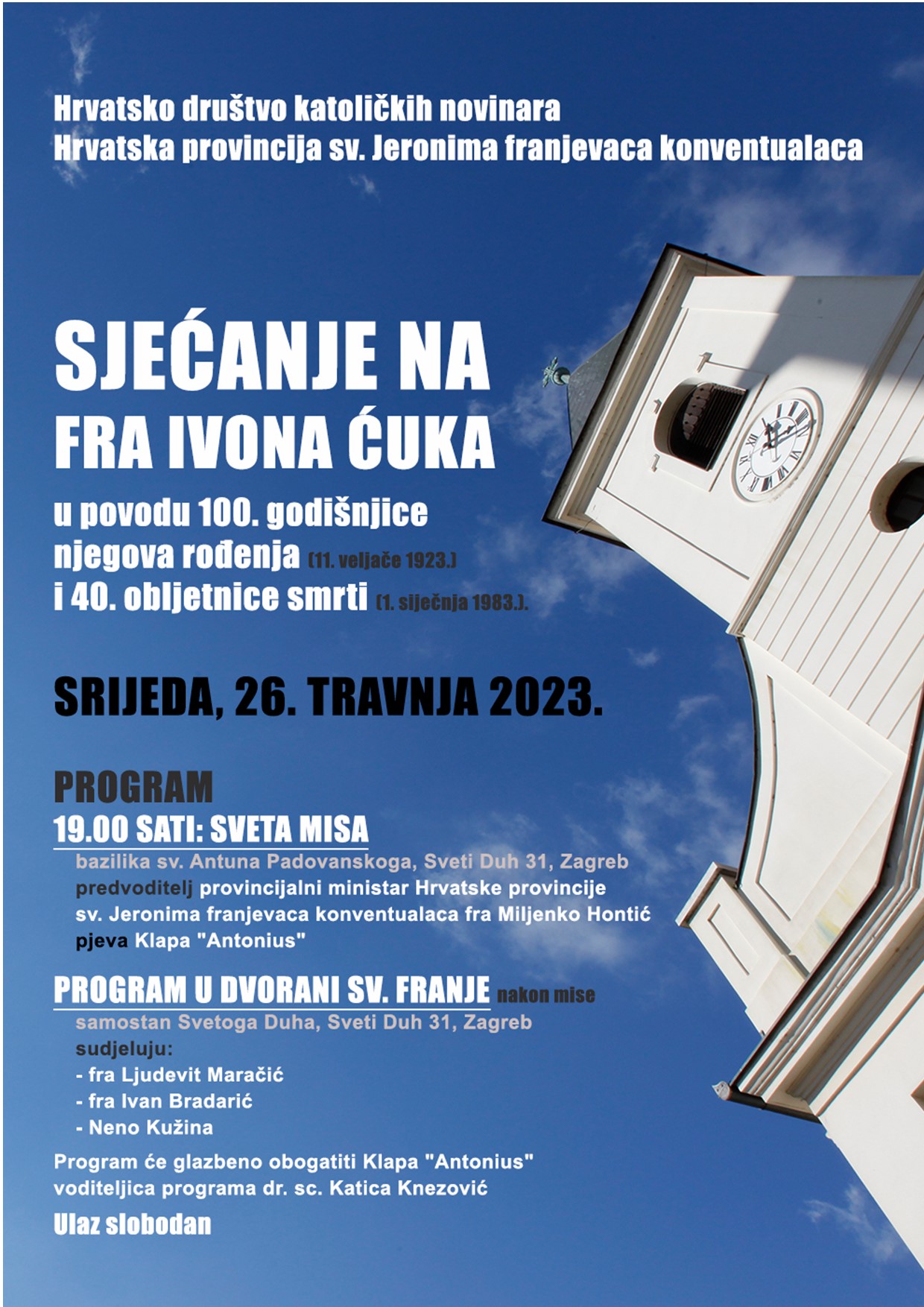 Hrvatsko društvo katoličkih novinara
Hrvatska provincija sv. Jeronima franjevaca konventualaca

SJEĆANJE NA
FRA IVONA ĆUKA

u povodu 100. godišnjice njegova rođenja (11. veljače 1923.) i 40. obljetnice smrti (1. siječnja 1983.).

SRIJEDA, 26. TRAVNJA 2023.

PROGRAM
19.00 SATI: SVETA MISA
bazilika sv. Antuna Padovanskoga, Sveti Duh 31, Zagreb
predvoditelj provincijalni ministar Hrvatske provincije sv. Jeronima franjevaca konventualaca fra Miljenko Hontić
pjeva Klapa "Antonius"

PROGRAM U DVORANI SV. FRANJE nakon mise
samostan Svetoga Duha, Sveti Duh 31, Zagreb
sudjeluju:
- fra Ljudevit Maračić
- fra Ivan Bradarić
- Neno Kužina

Program će glazbeno obogatiti Klapa "Antonius"
voditeljica programa dr. sc. Katica Knezović

Ulaz slobodan